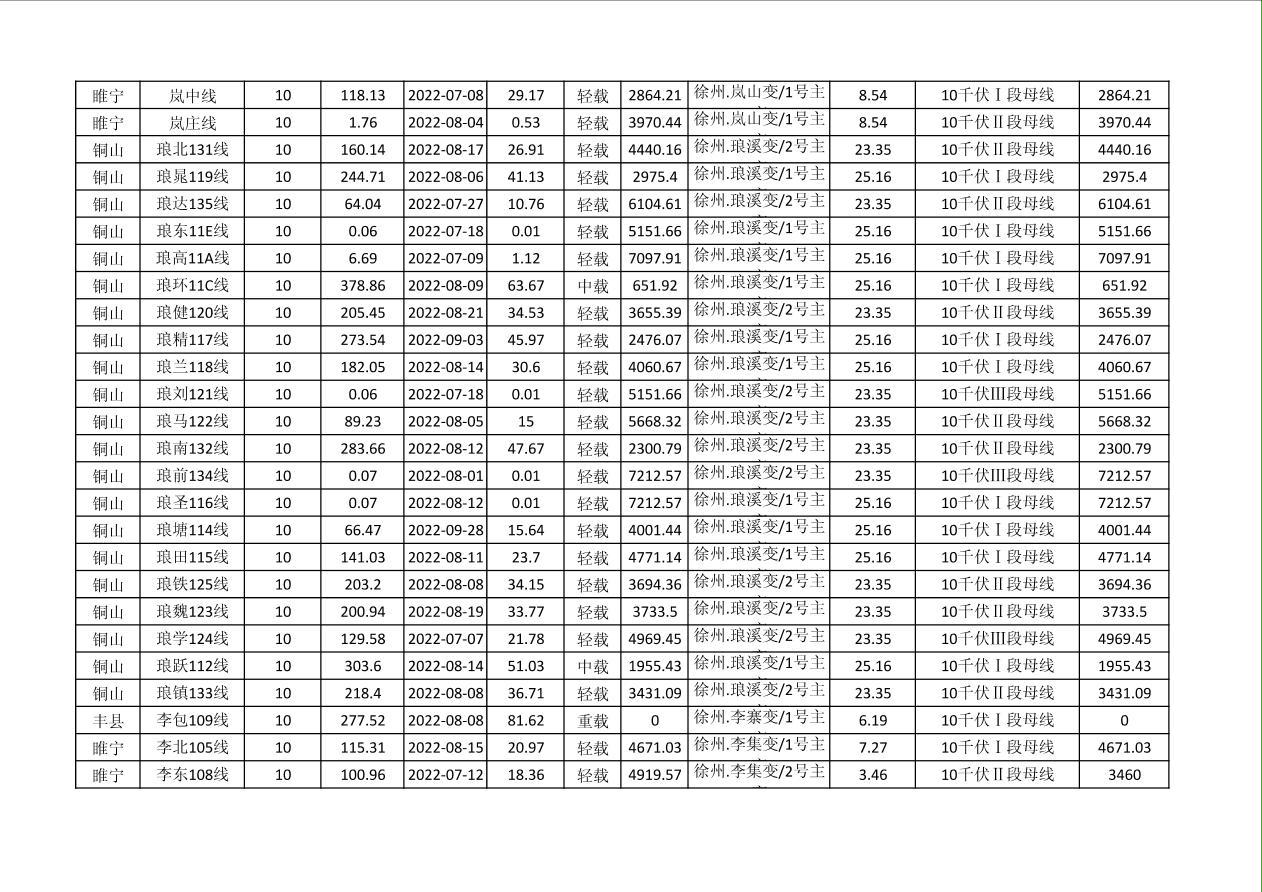 | 睢宁 | 岚中线 | 10 | 118.13 | 2022-07-08 | 29.17 | 轻载 | 2864.21 | 徐州.岚山变/1号主 | 8.54 | 10千伏Ⅰ段母线 | 2864.21 |
|---|---|---|---|---|---|---|---|---|---|---|---|
| 睢宁 | 岚庄线 | 10 | 1.76 | 2022-08-04 | 0.53 | 轻载 | 3970.44 | 徐州.岚山变/1号主 | 8.54 | 10千伏Ⅱ段母线 | 3970.44 |
| 铜山 | 琅北131线 | 10 | 160.14 | 2022-08-17 | 26.91 | 轻载 | 4440.16 | 徐州.琅溪变/2号主 | 23.35 | 10千伏Ⅱ段母线 | 4440.16 |
| 铜山 | 琅晁119线 | 10 | 244.71 | 2022-08-06 | 41.13 | 轻载 | 2975.4 | 徐州.琅溪变/1号主 | 25.16 | 10千伏Ⅰ段母线 | 2975.4 |
| 铜山 | 琅达135线 | 10 | 64.04 | 2022-07-27 | 10.76 | 轻载 | 6104.61 | 徐州.琅溪变/2号主 | 23.35 | 10千伏Ⅱ段母线 | 6104.61 |
| 铜山 | 琅东11E线 | 10 | 0.06 | 2022-07-18 | 0.01 | 轻载 | 5151.66 | 徐州.琅溪变/1号主 | 25.16 | 10千伏Ⅰ段母线 | 5151.66 |
| 铜山 | 琅高11A线 | 10 | 6.69 | 2022-07-09 | 1.12 | 轻载 | 7097.91 | 徐州.琅溪变/1号主 | 25.16 | 10千伏Ⅰ段母线 | 7097.91 |
| 铜山 | 琅环11C线 | 10 | 378.86 | 2022-08-09 | 63.67 | 中载 | 651.92 | 徐州.琅溪变/1号主 | 25.16 | 10千伏Ⅰ段母线 | 651.92 |
| 铜山 | 琅健120线 | 10 | 205.45 | 2022-08-21 | 34.53 | 轻载 | 3655.39 | 徐州.琅溪变/2号主 | 23.35 | 10千伏Ⅱ段母线 | 3655.39 |
| 铜山 | 琅精117线 | 10 | 273.54 | 2022-09-03 | 45.97 | 轻载 | 2476.07 | 徐州.琅溪变/1号主 | 25.16 | 10千伏Ⅰ段母线 | 2476.07 |
| 铜山 | 琅兰118线 | 10 | 182.05 | 2022-08-14 | 30.6 | 轻载 | 4060.67 | 徐州.琅溪变/1号主 | 25.16 | 10千伏Ⅰ段母线 | 4060.67 |
| 铜山 | 琅刘121线 | 10 | 0.06 | 2022-07-18 | 0.01 | 轻载 | 5151.66 | 徐州.琅溪变/2号主 | 23.35 | 10千伏III段母线 | 5151.66 |
| 铜山 | 琅马122线 | 10 | 89.23 | 2022-08-05 | 15 | 轻载 | 5668.32 | 徐州.琅溪变/2号主 | 23.35 | 10千伏Ⅱ段母线 | 5668.32 |
| 铜山 | 琅南132线 | 10 | 283.66 | 2022-08-12 | 47.67 | 轻载 | 2300.79 | 徐州.琅溪变/2号主 | 23.35 | 10千伏Ⅱ段母线 | 2300.79 |
| 铜山 | 琅前134线 | 10 | 0.07 | 2022-08-01 | 0.01 | 轻载 | 7212.57 | 徐州.琅溪变/2号主 | 23.35 | 10千伏III段母线 | 7212.57 |
| 铜山 | 琅圣116线 | 10 | 0.07 | 2022-08-12 | 0.01 | 轻载 | 7212.57 | 徐州.琅溪变/1号主 | 25.16 | 10千伏Ⅰ段母线 | 7212.57 |
| 铜山 | 琅塘114线 | 10 | 66.47 | 2022-09-28 | 15.64 | 轻载 | 4001.44 | 徐州.琅溪变/1号主 | 25.16 | 10千伏Ⅰ段母线 | 4001.44 |
| 铜山 | 琅田115线 | 10 | 141.03 | 2022-08-11 | 23.7 | 轻载 | 4771.14 | 徐州.琅溪变/1号主 | 25.16 | 10千伏Ⅰ段母线 | 4771.14 |
| 铜山 | 琅铁125线 | 10 | 203.2 | 2022-08-08 | 34.15 | 轻载 | 3694.36 | 徐州.琅溪变/2号主 | 23.35 | 10千伏Ⅱ段母线 | 3694.36 |
| 铜山 | 琅魏123线 | 10 | 200.94 | 2022-08-19 | 33.77 | 轻载 | 3733.5 | 徐州.琅溪变/2号主 | 23.35 | 10千伏Ⅱ段母线 | 3733.5 |
| 铜山 | 琅学124线 | 10 | 129.58 | 2022-07-07 | 21.78 | 轻载 | 4969.45 | 徐州.琅溪变/2号主 | 23.35 | 10千伏III段母线 | 4969.45 |
| 铜山 | 琅跃112线 | 10 | 303.6 | 2022-08-14 | 51.03 | 中载 | 1955.43 | 徐州.琅溪变/1号主 | 25.16 | 10千伏Ⅰ段母线 | 1955.43 |
| 铜山 | 琅镇133线 | 10 | 218.4 | 2022-08-08 | 36.71 | 轻载 | 3431.09 | 徐州.琅溪变/2号主 | 23.35 | 10千伏Ⅱ段母线 | 3431.09 |
| 丰县 | 李包109线 | 10 | 277.52 | 2022-08-08 | 81.62 | 重载 | 0 | 徐州.李寨变/1号主 | 6.19 | 10千伏Ⅰ段母线 | 0 |
| 睢宁 | 李北105线 | 10 | 115.31 | 2022-08-15 | 20.97 | 轻载 | 4671.03 | 徐州.李集变/1号主 | 7.27 | 10千伏Ⅰ段母线 | 4671.03 |
| 睢宁 | 李东108线 | 10 | 100.96 | 2022-07-12 | 18.36 | 轻载 | 4919.57 | 徐州.李集变/2号主 | 3.46 | 10千伏Ⅱ段母线 | 3460 |